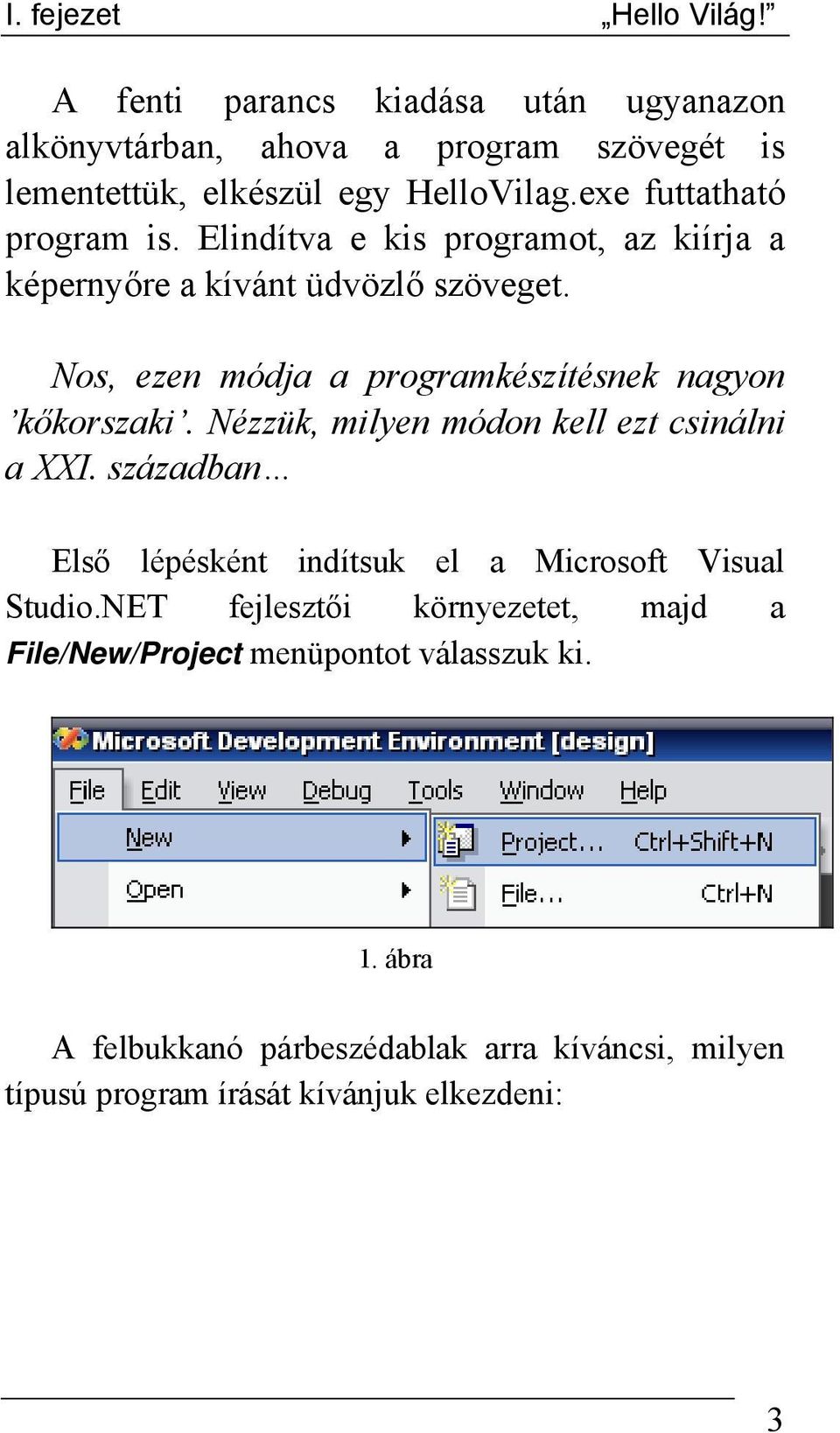 I. fejezet „Hello Világ!”

A fenti parancs kiadása után ugyanazon alkönyvtárban, ahova a program szövegét is lementettük, elkészül egy HelloVilag.exe futtatható program is. Elindítva e kis programot, az kiírja a képernyőre a kívánt üdvözlő szöveget.

Nos, ezen módja a programkészítésnek nagyon ’kőkorszaki’. Nézzük, milyen módon kell ezt csinálni a XXI. században…

Első lépésként indítsuk el a Microsoft Visual Studio.NET fejlesztői környezetet, majd a File/New/Project menüpontot válasszuk ki.

Microsoft Development Environment [design]

File Edit View Debug Tools Window Help

New
Open

Project... Ctrl+Shift+N
File... Ctrl+N

1. ábra

A felbukkanó párbeszédablak arra kíváncsi, milyen típusú program írását kívánjuk elkezdeni:

3